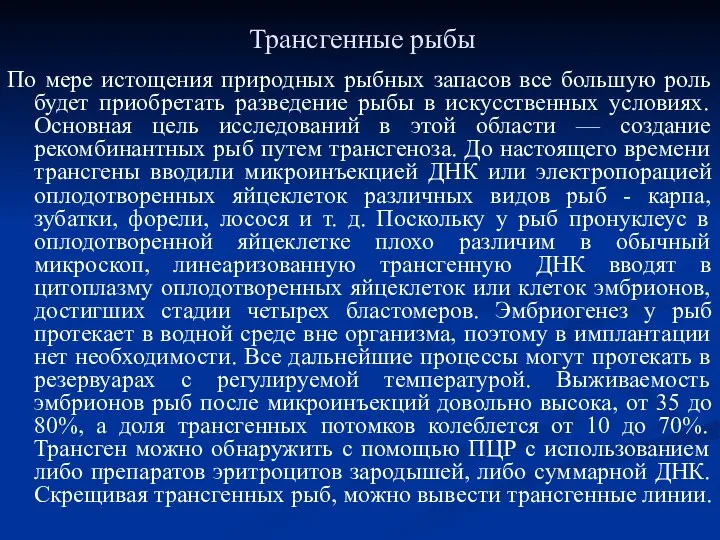 Трансгенные рыбы

По мере истощения природных рыбных запасов все большую роль будет приобретать разведение рыбы в искусственных условиях. Основная цель исследований в этой области — создание рекомбинантных рыб путем трансгеноза. До настоящего времени трансгены вводили микроинъекцией ДНК или электропорацией оплодотворенных яйцеклеток различных видов рыб - карпа, зубатки, форели, лосося и т. д. Поскольку у рыб пронуклеус в оплодотворенной яйцеклетке плохо различим в обычный микроскоп, линеаризованную трансгенную ДНК вводят в цитоплазму оплодотворенных яйцеклеток или клеток эмбрионов, достигших стадии четырех бластомеров. Эмбриогенез у рыб протекает в водной среде вне организма, поэтому в имплантации нет необходимости. Все дальнейшие процессы могут протекать в резервуарах с регулируемой температурой. Выживаемость эмбрионов рыб после микроинъекций довольно высока, от 35 до 80%, а доля трансгенных потомков колеблется от 10 до 70%. Трансген можно обнаружить с помощью ПЦР с использованием либо препаратов эритроцитов зародышей, либо суммарной ДНК. Скрещивая трансгенных рыб, можно вывести трансгенные линии.